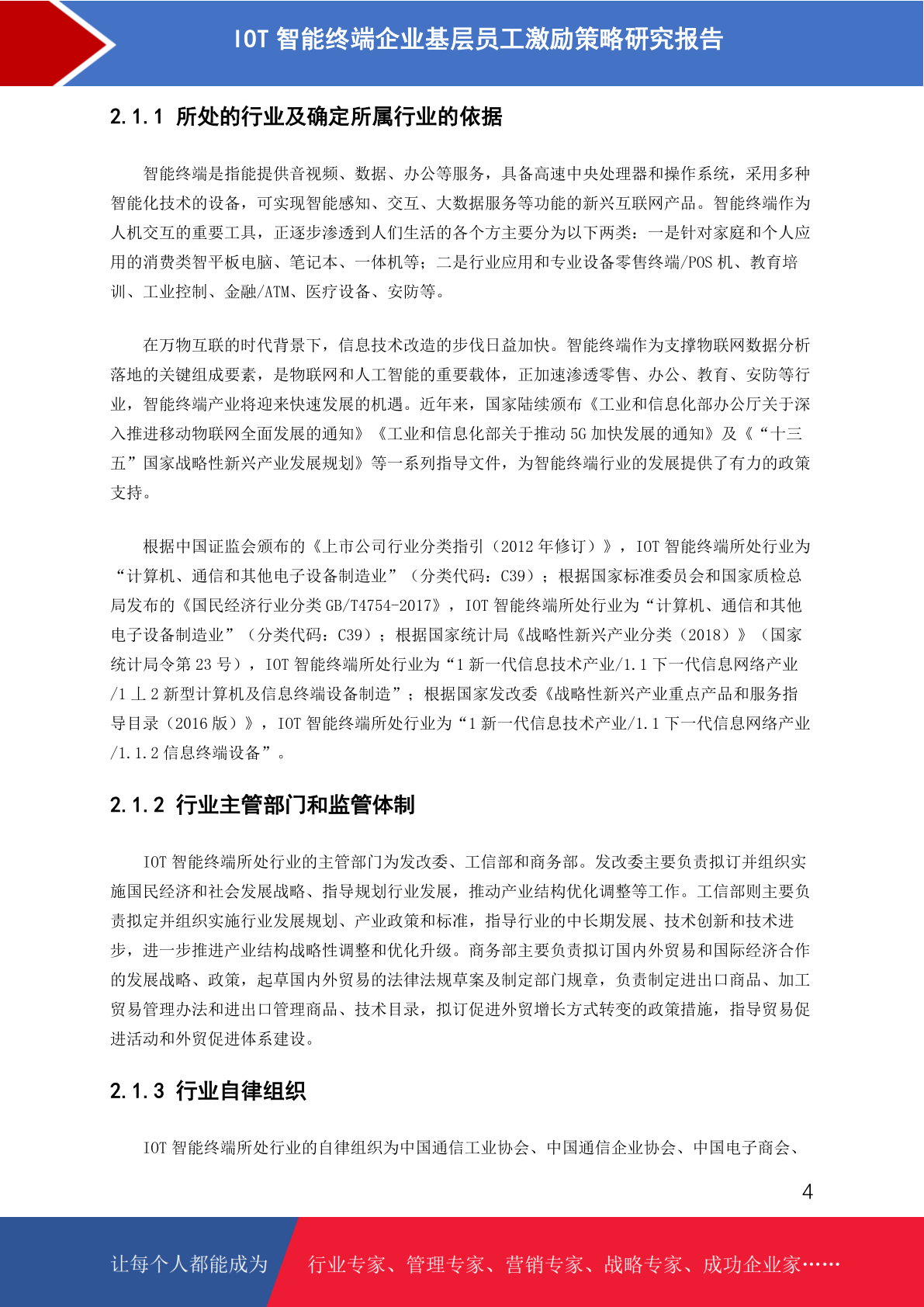 IOT 智能终端企业基层员工激励策略研究报告

2.1.1 所处的行业及确定所属行业的依据

智能终端是指能提供音视频、数据、办公等服务，具备高速中央处理器和操作系统，采用多种智能化技术的设备，可实现智能感知、交互、大数据服务等功能的新兴互联网产品。智能终端作为人机交互的重要工具，正逐步渗透到人们生活的各个方主要分为以下两类：一是针对家庭和个人应用的消费类智平板电脑、笔记本、一体机等；二是行业应用和专业设备零售终端/POS 机、教育培训、工业控制、金融/ATM、医疗设备、安防等。

在万物互联的时代背景下，信息技术改造的步伐日益加快。智能终端作为支撑物联网数据分析落地的关键组成要素，是物联网和人工智能的重要载体，正加速渗透零售、办公、教育、安防等行业，智能终端产业将迎来快速发展的机遇。近年来，国家陆续颁布《工业和信息化部办公厅关于深入推进移动物联网全面发展的通知》《工业和信息化部关于推动 5G 加快发展的通知》及《“十三五”国家战略性新兴产业发展规划》等一系列指导文件，为智能终端行业的发展提供了有力的政策支持。

根据中国证监会颁布的《上市公司行业分类指引（2012 年修订）》，IOT 智能终端所处行业为“计算机、通信和其他电子设备制造业”（分类代码：C39）；根据国家标准委员会和国家质检总局发布的《国民经济行业分类 GB/T4754-2017》，IOT 智能终端所处行业为“计算机、通信和其他电子设备制造业”（分类代码：C39）；根据国家统计局《战略性新兴产业分类（2018）》（国家统计局令第 23 号），IOT 智能终端所处行业为“1 新一代信息技术产业/1.1 下一代信息网络产业/1 丄 2 新型计算机及信息终端设备制造”；根据国家发改委《战略性新兴产业重点产品和服务指导目录（2016 版）》，IOT 智能终端所处行业为“1 新一代信息技术产业/1.1 下一代信息网络产业/1.1.2 信息终端设备”。

2.1.2 行业主管部门和监管体制

IOT 智能终端所处行业的主管部门为发改委、工信部和商务部。发改委主要负责拟订并组织实施国民经济和社会发展战略、指导规划行业发展，推动产业结构优化调整等工作。工信部则主要负责拟定并组织实施行业发展规划、产业政策和标准，指导行业的中长期发展、技术创新和技术进步，进一步推进产业结构战略性调整和优化升级。商务部主要负责拟订国内外贸易和国际经济合作的发展战略、政策，起草国内外贸易的法律法规草案及制定部门规章，负责制定进出口商品、加工贸易管理办法和进出口管理商品、技术目录，拟订促进外贸增长方式转变的政策措施，指导贸易促进活动和外贸促进体系建设。

2.1.3 行业自律组织

IOT 智能终端所处行业的自律组织为中国通信工业协会、中国通信企业协会、中国电子商会、

4

让每个人都能成为 行业专家、管理专家、营销专家、战略专家、成功企业家……